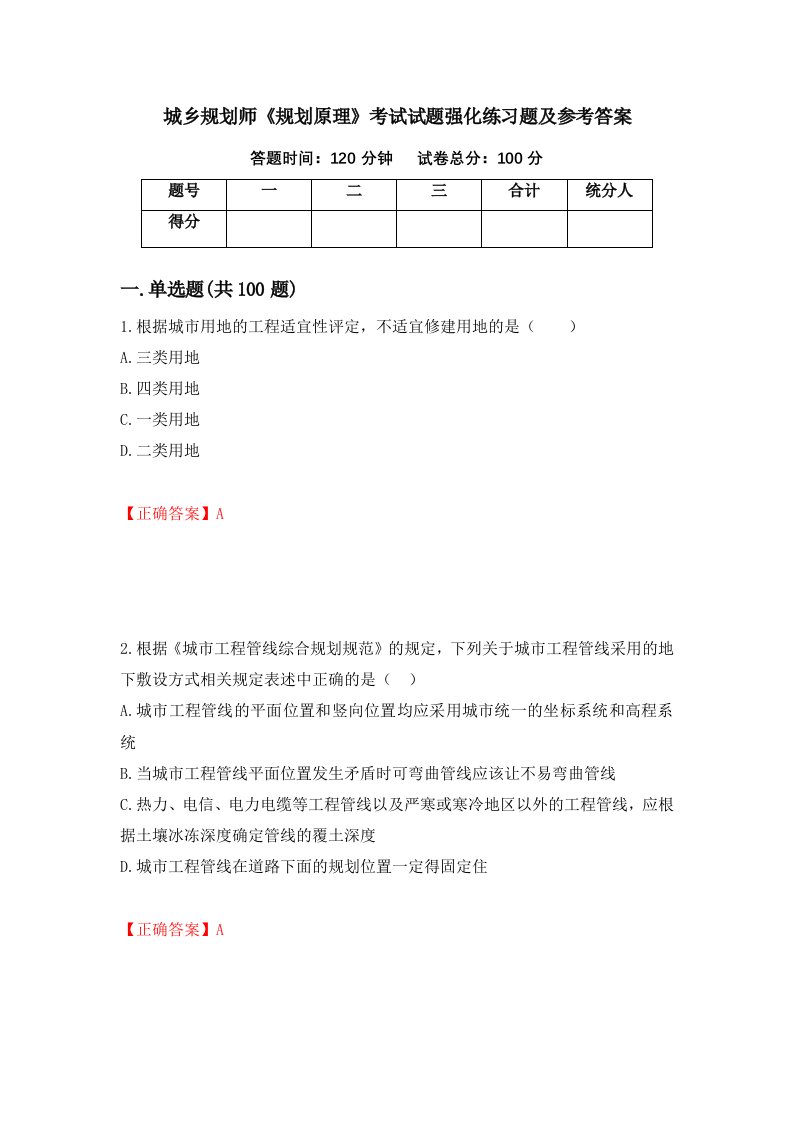 城乡规划师《规划原理》考试试题强化练习题及参考答案

答题时间：120 分钟　　试卷总分：100 分

| 题号 | 一 | 二 | 三 | 合计 | 统分人 |
|---|---|---|---|---|---|
| 得分 | | | | | |

一.单选题(共 100 题)

1.根据城市用地的工程适宜性评定，不适宜修建用地的是（　　）

A.三类用地

B.四类用地

C.一类用地

D.二类用地

【正确答案】A

2.根据《城市工程管线综合规划规范》的规定，下列关于城市工程管线采用的地下敷设方式相关规定表述中正确的是（　）

A.城市工程管线的平面位置和竖向位置均应采用城市统一的坐标系统和高程系统

B.当城市工程管线平面位置发生矛盾时可弯曲管线应该让不易弯曲管线

C.热力、电信、电力电缆等工程管线以及严寒或寒冷地区以外的工程管线，应根据土壤冰冻深度确定管线的覆土深度

D.城市工程管线在道路下面的规划位置一定得固定住

【正确答案】A